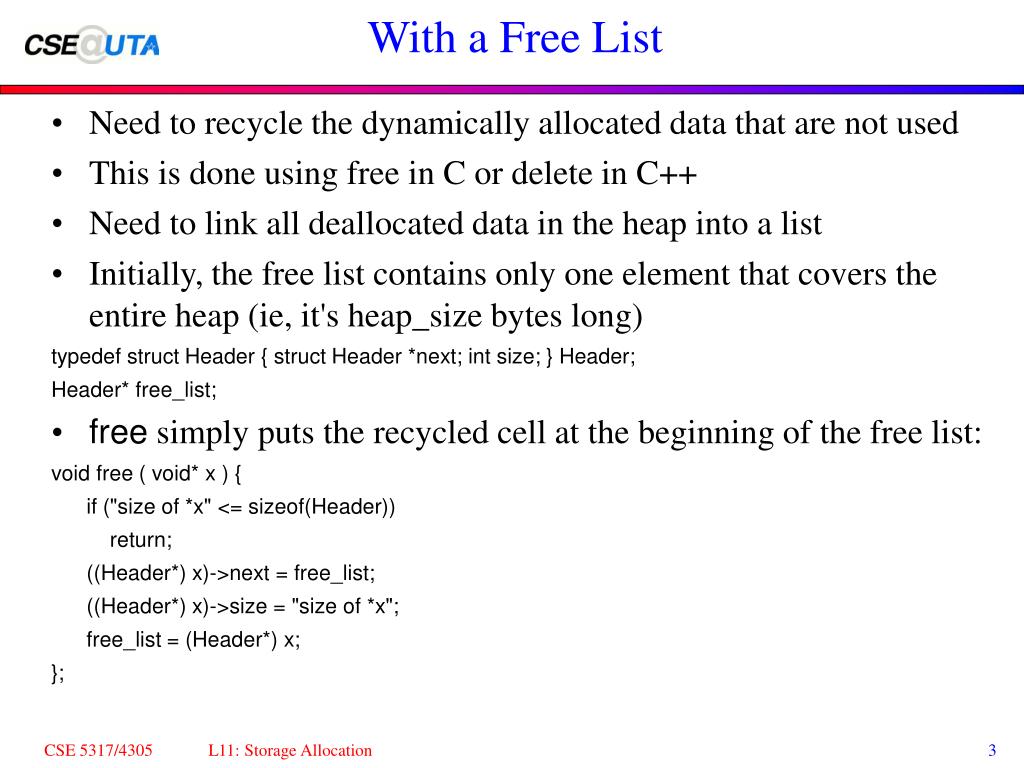 CSE@UTA

With a Free List

• Need to recycle the dynamically allocated data that are not used
• This is done using free in C or delete in C++
• Need to link all deallocated data in the heap into a list
• Initially, the free list contains only one element that covers the entire heap (ie, it's heap_size bytes long)

typedef struct Header { struct Header *next; int size; } Header;
Header* free_list;

• free simply puts the recycled cell at the beginning of the free list:

void free ( void* x ) {
if ("size of *x" <= sizeof(Header))
return;
((Header*) x)->next = free_list;
((Header*) x)->size = "size of *x";
free_list = (Header*) x;
};

CSE 5317/4305 L11: Storage Allocation 3